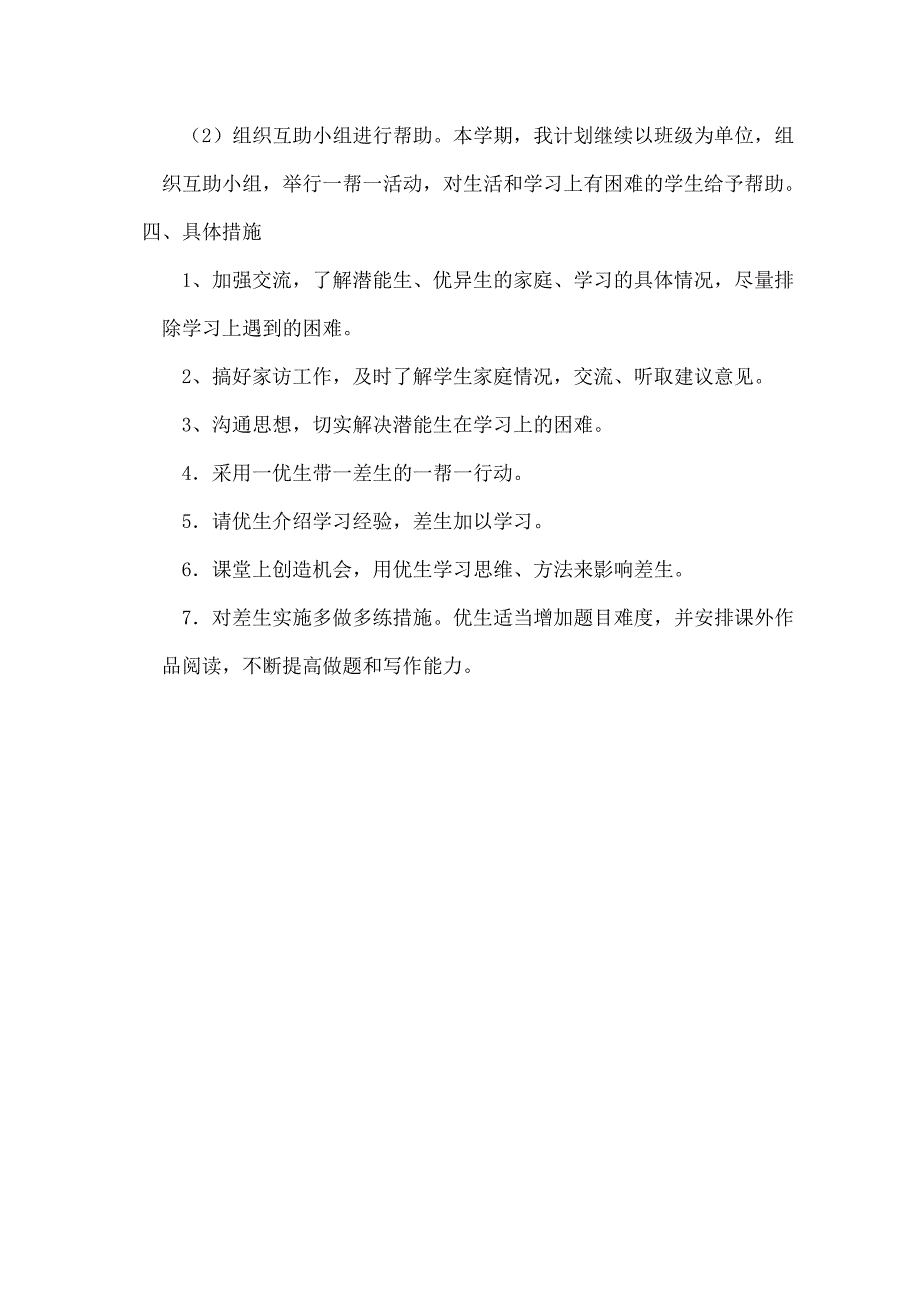 （2）组织互助小组进行帮助。本学期，我计划继续以班级为单位，组织互助小组，举行一帮一活动，对生活和学习上有困难的学生给予帮助。

四、具体措施

1、加强交流，了解潜能生、优异生的家庭、学习的具体情况，尽量排除学习上遇到的困难。

2、搞好家访工作，及时了解学生家庭情况，交流、听取建议意见。

3、沟通思想，切实解决潜能生在学习上的困难。

4．采用一优生带一差生的一帮一行动。

5．请优生介绍学习经验，差生加以学习。

6．课堂上创造机会，用优生学习思维、方法来影响差生。

7．对差生实施多做多练措施。优生适当增加题目难度，并安排课外作品阅读，不断提高做题和写作能力。